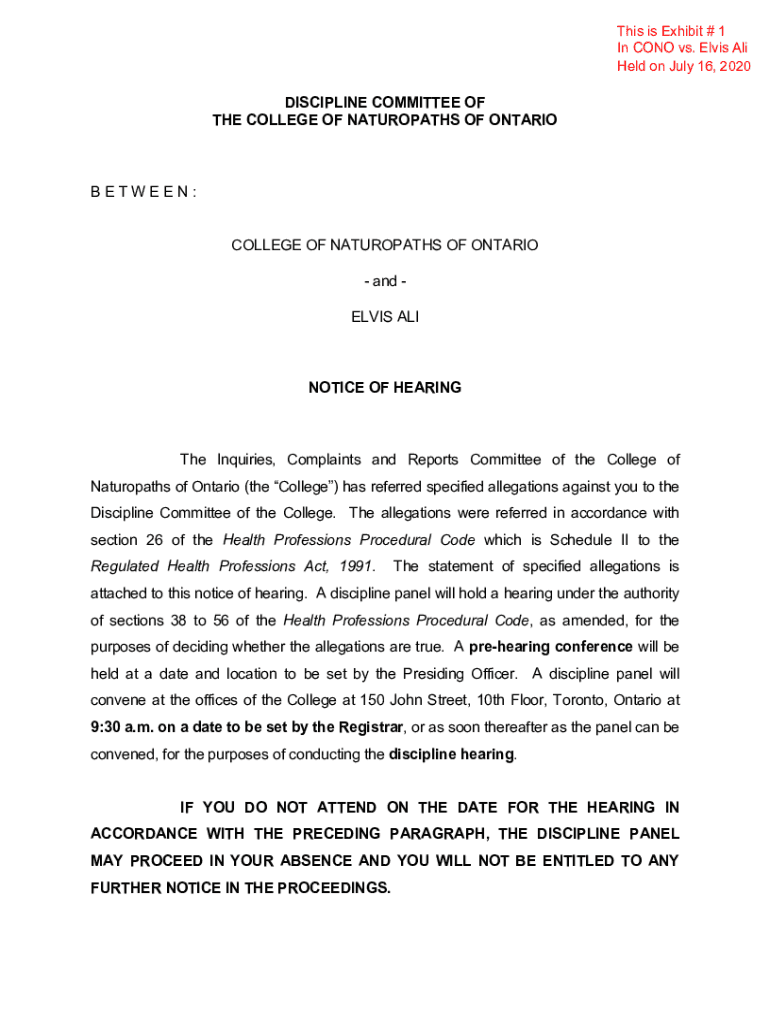 This is Exhibit # 1
In CONO vs. Elvis Ali
Held on July 16, 2020

DISCIPLINE COMMITTEE OF
THE COLLEGE OF NATUROPATHS OF ONTARIO

B E T W E E N :

COLLEGE OF NATUROPATHS OF ONTARIO

- and -

ELVIS ALI

NOTICE OF HEARING

The Inquiries, Complaints and Reports Committee of the College of Naturopaths of Ontario (the “College”) has referred specified allegations against you to the Discipline Committee of the College. The allegations were referred in accordance with section 26 of the Health Professions Procedural Code which is Schedule II to the Regulated Health Professions Act, 1991. The statement of specified allegations is attached to this notice of hearing. A discipline panel will hold a hearing under the authority of sections 38 to 56 of the Health Professions Procedural Code, as amended, for the purposes of deciding whether the allegations are true. A pre-hearing conference will be held at a date and location to be set by the Presiding Officer. A discipline panel will convene at the offices of the College at 150 John Street, 10th Floor, Toronto, Ontario at 9:30 a.m. on a date to be set by the Registrar, or as soon thereafter as the panel can be convened, for the purposes of conducting the discipline hearing.

IF YOU DO NOT ATTEND ON THE DATE FOR THE HEARING IN ACCORDANCE WITH THE PRECEDING PARAGRAPH, THE DISCIPLINE PANEL MAY PROCEED IN YOUR ABSENCE AND YOU WILL NOT BE ENTITLED TO ANY FURTHER NOTICE IN THE PROCEEDINGS.